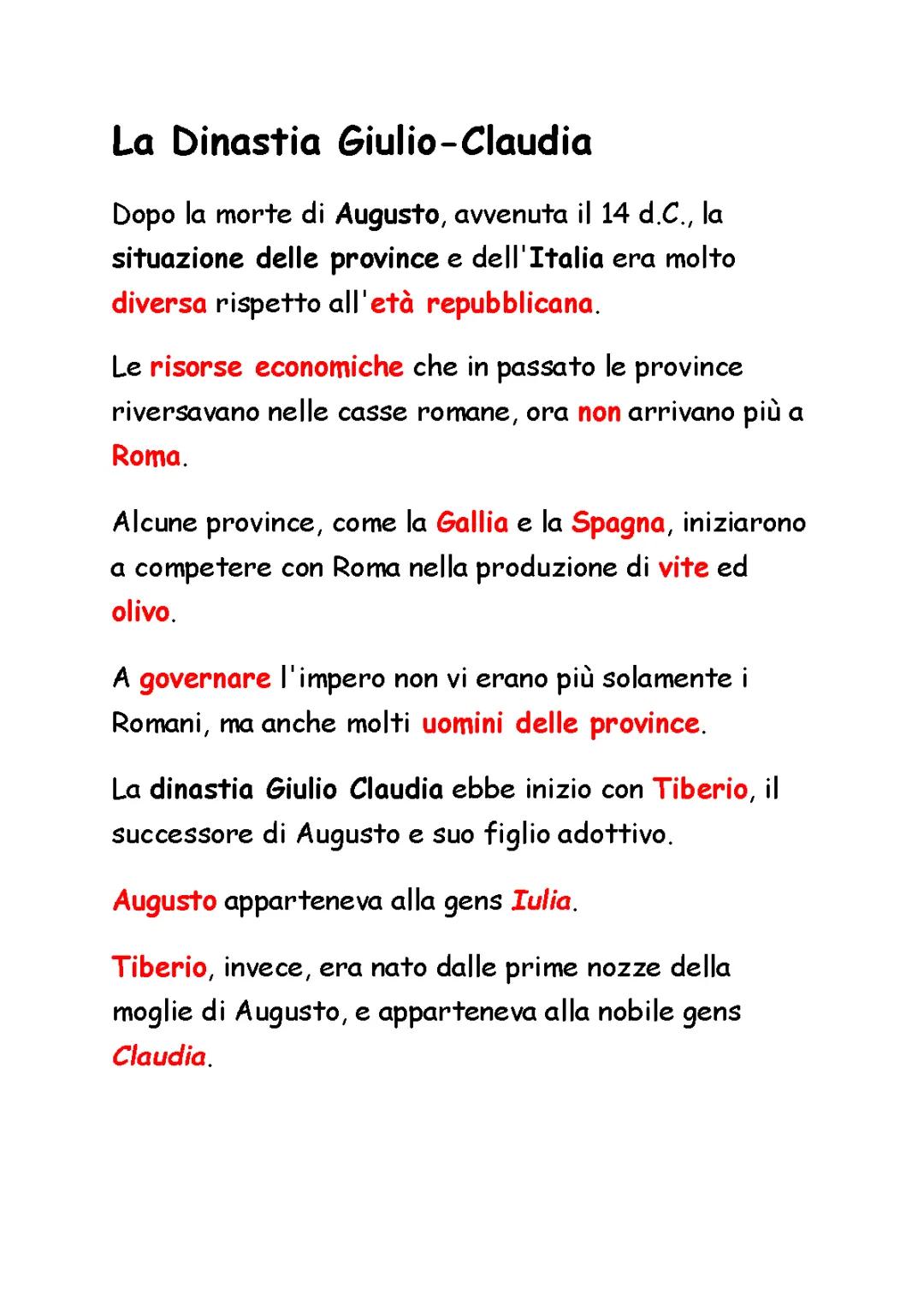 La Dinastia Giulio-Claudia

Dopo la morte di Augusto, avvenuta il 14 d.C., la situazione delle province e dell'Italia era molto diversa rispetto all'età repubblicana.

Le risorse economiche che in passato le province riversavano nelle casse romane, ora non arrivano più a Roma.

Alcune province, come la Gallia e la Spagna, iniziarono a competere con Roma nella produzione di vite ed olivo.

A governare l'impero non vi erano più solamente i Romani, ma anche molti uomini delle province.

La dinastia Giulio Claudia ebbe inizio con Tiberio, il successore di Augusto e suo figlio adottivo.

Augusto apparteneva alla gens Iulia.

Tiberio, invece, era nato dalle prime nozze della moglie di Augusto, e apparteneva alla nobile gens Claudia.